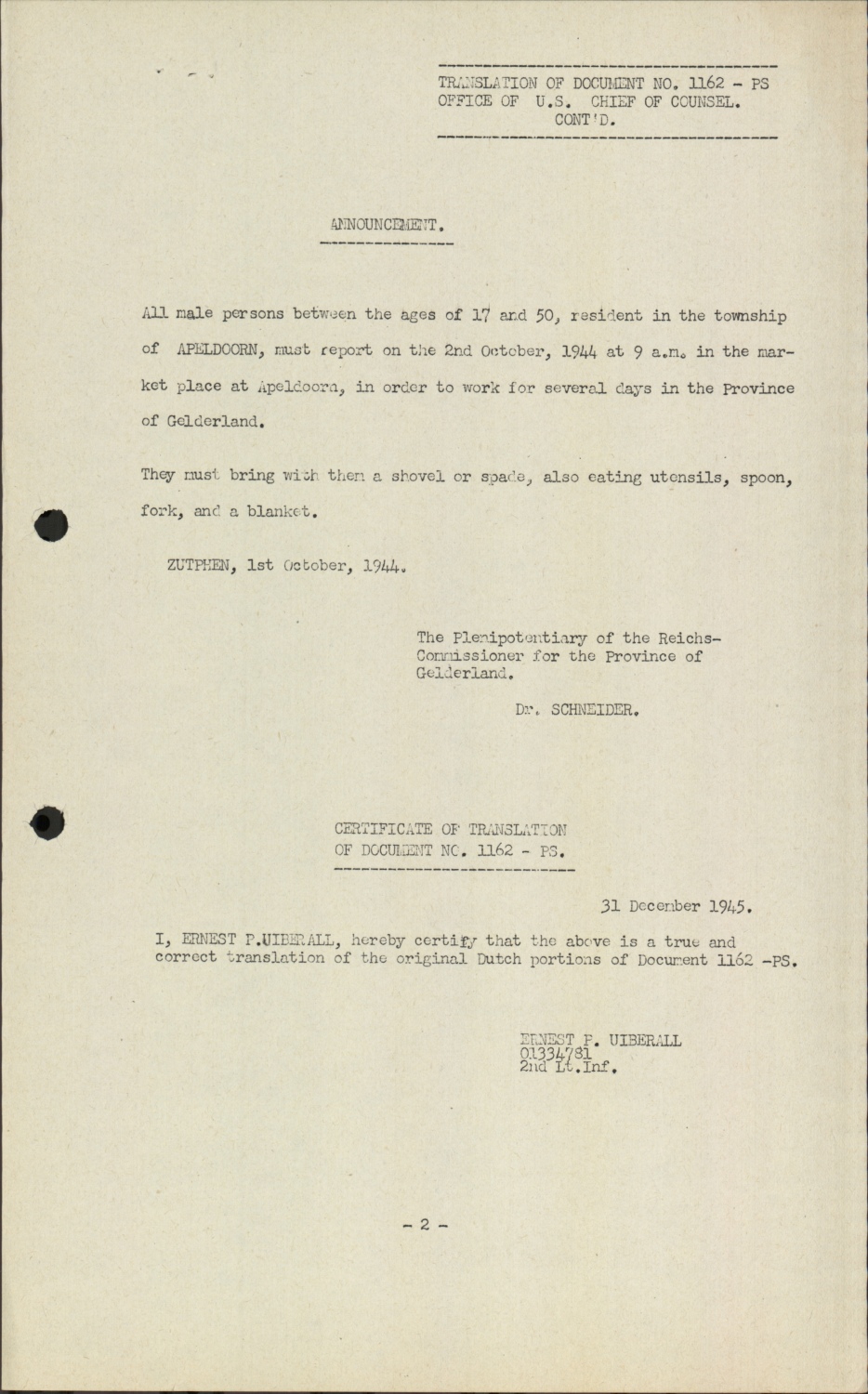 TRANSLATION OF DOCUMENT NO. 1162 - PS
OFFICE OF U.S. CHIEF OF COUNSEL.
CONT'D.

ANNOUNCEMENT.

All male persons between the ages of 17 and 50, resident in the township of APELDOORN, must report on the 2nd October, 1944 at 9 a.m. in the market place at Apeldoorn, in order to work for several days in the Province of Gelderland.

They must bring with them a shovel or spade, also eating utensils, spoon, fork, and a blanket.

ZUTPHEN, 1st October, 1944.

The Plenipotentiary of the Reichs-Commissioner for the Province of Gelderland.

Dr. SCHNEIDER.

CERTIFICATE OF TRANSLATION
OF DOCUMENT NO. 1162 - PS.

31 December 1945.

I, ERNEST P.UIBERALL, hereby certify that the above is a true and correct translation of the original Dutch portions of Document 1162 -PS.

ERNEST P. UIBERALL
01334781
2nd Lt.Inf.

- 2 -